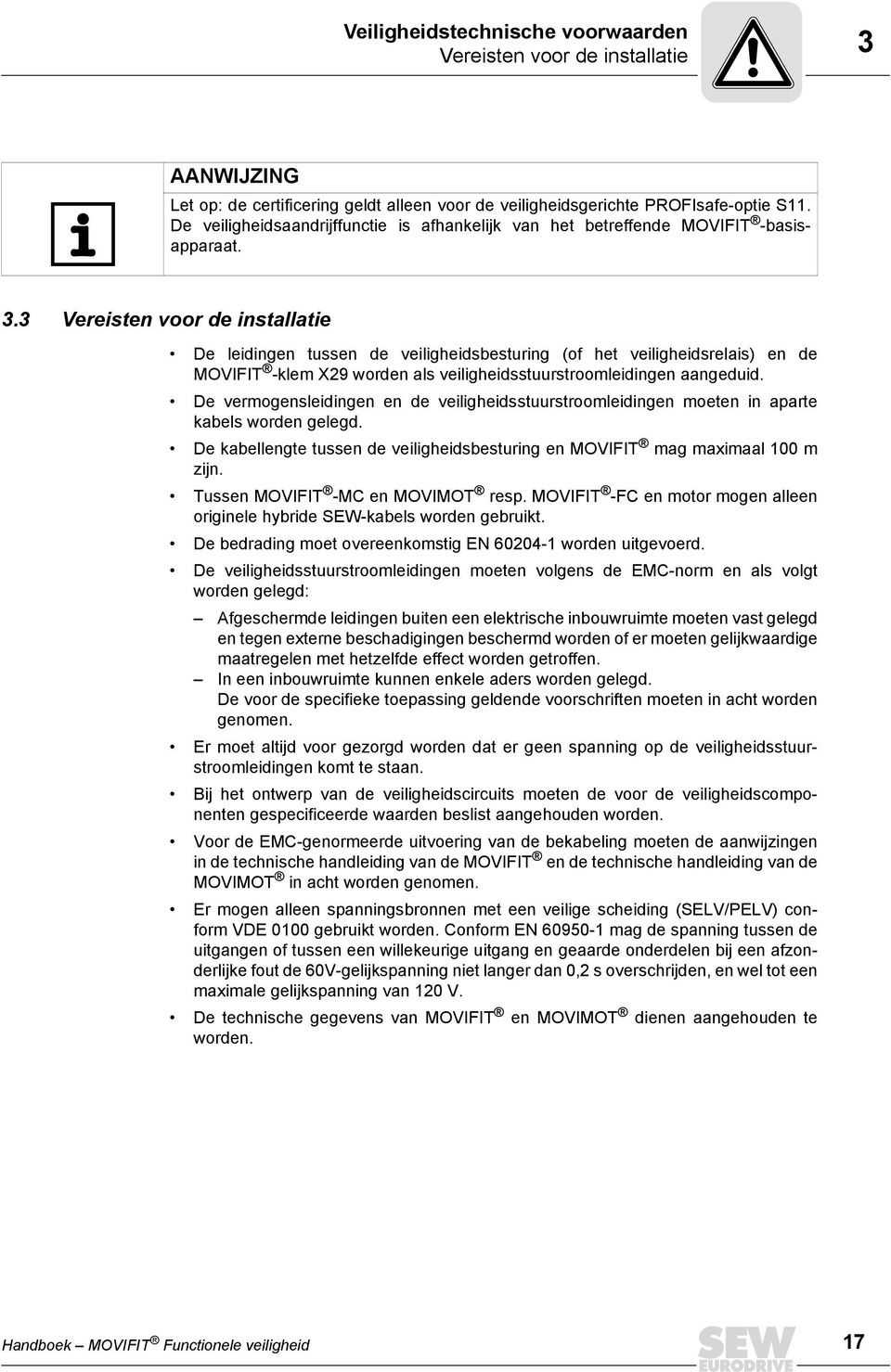 Veiligheidstechnische voorwaarden
Vereisten voor de installatie

3

AANWIJZING

Let op: de certificering geldt alleen voor de veiligheidsgerichte PROFIsafe-optie S11. De veiligheidsaandrijffunctie is afhankelijk van het betreffende MOVIFIT®-basisapparaat.

3.3 Vereisten voor de installatie

• De leidingen tussen de veiligheidsbesturing (of het veiligheidsrelais) en de MOVIFIT®-klem X29 worden als veiligheidsstuurstroomleidingen aangeduid.
• De vermogensleidingen en de veiligheidsstuurstroomleidingen moeten in aparte kabels worden gelegd.
• De kabellengte tussen de veiligheidsbesturing en MOVIFIT® mag maximaal 100 m zijn.
• Tussen MOVIFIT®-MC en MOVIMOT® resp. MOVIFIT®-FC en motor mogen alleen originele hybride SEW-kabels worden gebruikt.
• De bedrading moet overeenkomstig EN 60204-1 worden uitgevoerd.
• De veiligheidsstuurstroomleidingen moeten volgens de EMC-norm en als volgt worden gelegd:
– Afgeschermde leidingen buiten een elektrische inbouwruimte moeten vast gelegd en tegen externe beschadigingen beschermd worden of er moeten gelijkwaardige maatregelen met hetzelfde effect worden getroffen.
– In een inbouwruimte kunnen enkele aders worden gelegd.
De voor de specifieke toepassing geldende voorschriften moeten in acht worden genomen.
• Er moet altijd voor gezorgd worden dat er geen spanning op de veiligheidsstuurstroomleidingen komt te staan.
• Bij het ontwerp van de veiligheidscircuits moeten de voor de veiligheidscomponenten gespecificeerde waarden beslist aangehouden worden.
• Voor de EMC-genormeerde uitvoering van de bekabeling moeten de aanwijzingen in de technische handleiding van de MOVIFIT® en de technische handleiding van de MOVIMOT® in acht worden genomen.
• Er mogen alleen spanningsbronnen met een veilige scheiding (SELV/PELV) conform VDE 0100 gebruikt worden. Conform EN 60950-1 mag de spanning tussen de uitgangen of tussen een willekeurige uitgang en geaarde onderdelen bij een afzonderlijke fout de 60V-gelijkspanning niet langer dan 0,2 s overschrijden, en wel tot een maximale gelijkspanning van 120 V.
• De technische gegevens van MOVIFIT® en MOVIMOT® dienen aangehouden te worden.

Handboek – MOVIFIT® Functionele veiligheid

SEW EURODRIVE

17